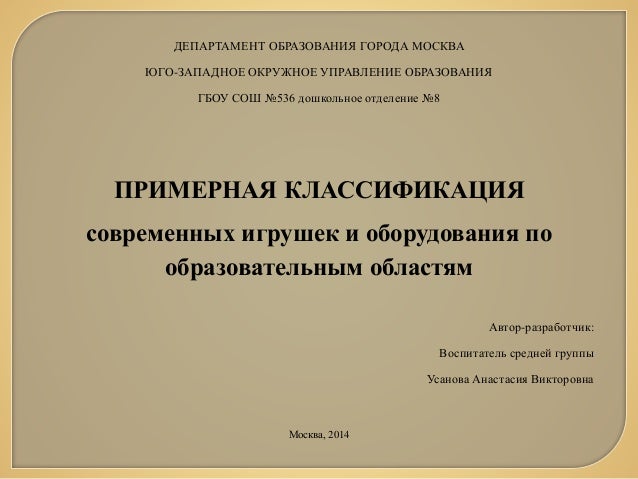 ДЕПАРТАМЕНТ ОБРАЗОВАНИЯ ГОРОДА МОСКВА

ЮГО-ЗАПАДНОЕ ОКРУЖНОЕ УПРАВЛЕНИЕ ОБРАЗОВАНИЯ

ГБОУ СОШ №536 дошкольное отделение №8

ПРИМЕРНАЯ КЛАССИФИКАЦИЯ

современных игрушек и оборудования по образовательным областям

Автор-разработчик:

Воспитатель средней группы

Усанова Анастасия Викторовна

Москва, 2014